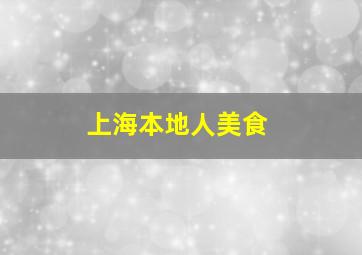 上海本地人美食